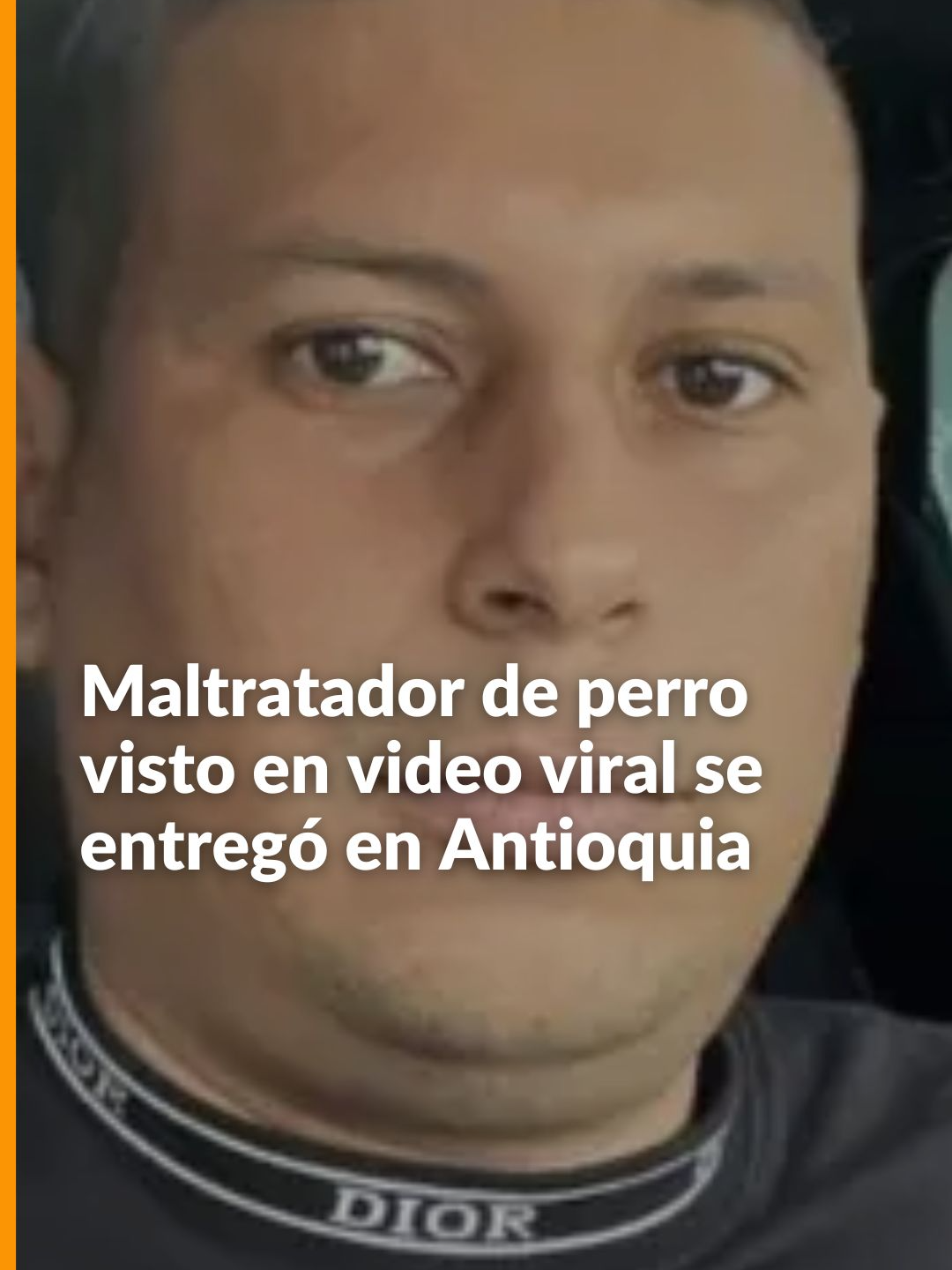 Maltratador de perro visto en video viral se entregó en Antioquia

DIOR
DIOR